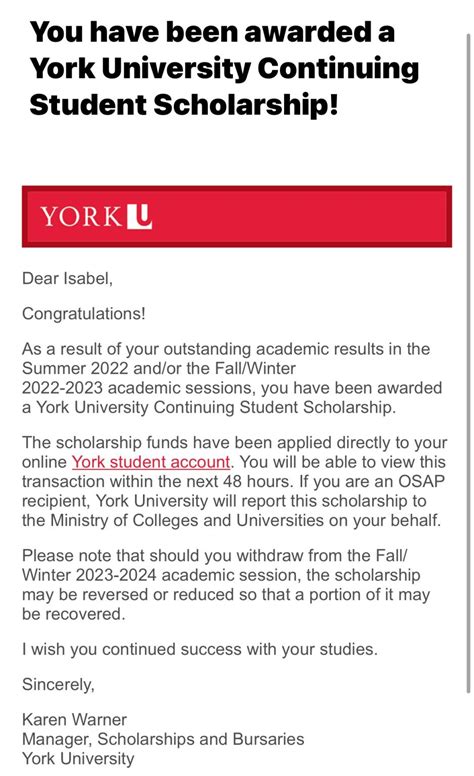 You have been awarded a York University Continuing Student Scholarship!

YORK U

Dear Isabel,

Congratulations!

As a result of your outstanding academic results in the Summer 2022 and/or the Fall/Winter 2022-2023 academic sessions, you have been awarded a York University Continuing Student Scholarship.

The scholarship funds have been applied directly to your online York student account. You will be able to view this transaction within the next 48 hours. If you are an OSAP recipient, York University will report this scholarship to the Ministry of Colleges and Universities on your behalf.

Please note that should you withdraw from the Fall/Winter 2023-2024 academic session, the scholarship may be reversed or reduced so that a portion of it may be recovered.

I wish you continued success with your studies.

Sincerely,

Karen Warner
Manager, Scholarships and Bursaries
York University